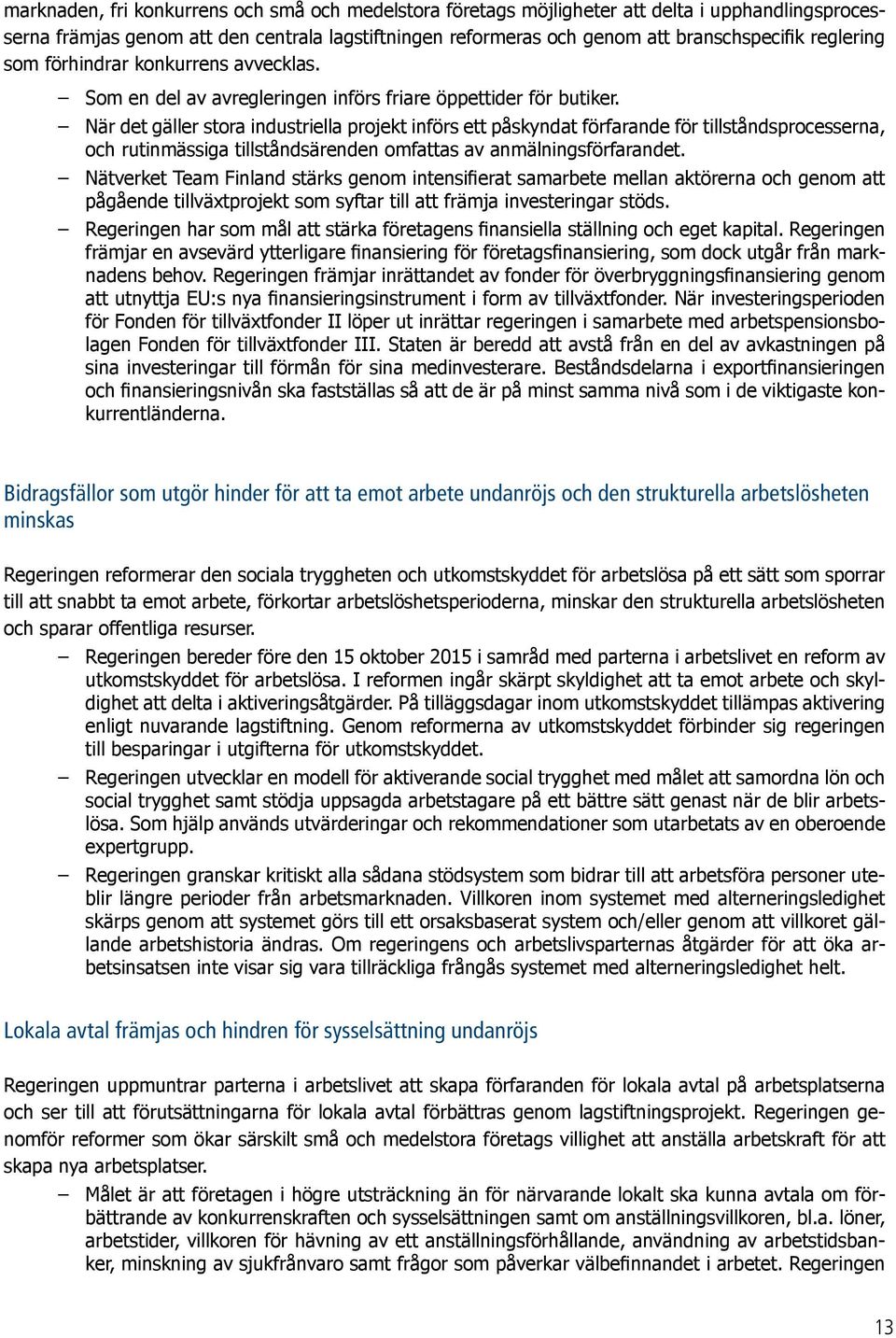 marknaden, fri konkurrens och små och medelstora företags möjligheter att delta i upphandlingsprocesserna främjas genom att den centrala lagstiftningen reformeras och genom att branschspecifik reglering som förhindrar konkurrens avvecklas.

– Som en del av avregleringen införs friare öppettider för butiker.

– När det gäller stora industriella projekt införs ett påskyndat förfarande för tillståndsprocesserna, och rutinmässiga tillståndsärenden omfattas av anmälningsförfarandet.

– Nätverket Team Finland stärks genom intensifierat samarbete mellan aktörerna och genom att pågående tillväxtprojekt som syftar till att främja investeringar stöds.

– Regeringen har som mål att stärka företagens finansiella ställning och eget kapital. Regeringen främjar en avsevärd ytterligare finansiering för företagsfinansiering, som dock utgår från marknadens behov. Regeringen främjar inrättandet av fonder för överbryggningsfinansiering genom att utnyttja EU:s nya finansieringsinstrument i form av tillväxtfonder. När investeringsperioden för Fonden för tillväxtfonder II löper ut inrättar regeringen i samarbete med arbetspensionsbolagen Fonden för tillväxtfonder III. Staten är beredd att avstå från en del av avkastningen på sina investeringar till förmån för sina medinvesterare. Beståndsdelarna i exportfinansieringen och finansieringsnivån ska fastställas så att de är på minst samma nivå som i de viktigaste konkurrentländerna.

Bidragsfällor som utgör hinder för att ta emot arbete undanröjs och den strukturella arbetslösheten minskas

Regeringen reformerar den sociala tryggheten och utkomstskyddet för arbetslösa på ett sätt som sporrar till att snabbt ta emot arbete, förkortar arbetslöshetsperioderna, minskar den strukturella arbetslösheten och sparar offentliga resurser.

– Regeringen bereder före den 15 oktober 2015 i samråd med parterna i arbetslivet en reform av utkomstskyddet för arbetslösa. I reformen ingår skärpt skyldighet att ta emot arbete och skyldighet att delta i aktiveringsåtgärder. På tilläggsdagar inom utkomstskyddet tillämpas aktivering enligt nuvarande lagstiftning. Genom reformerna av utkomstskyddet förbinder sig regeringen till besparingar i utgifterna för utkomstskyddet.

– Regeringen utvecklar en modell för aktiverande social trygghet med målet att samordna lön och social trygghet samt stödja uppsagda arbetstagare på ett bättre sätt genast när de blir arbetslösa. Som hjälp används utvärderingar och rekommendationer som utarbetats av en oberoende expertgrupp.

– Regeringen granskar kritiskt alla sådana stödsystem som bidrar till att arbetsföra personer uteblir längre perioder från arbetsmarknaden. Villkoren inom systemet med alterneringsledighet skärps genom att systemet görs till ett orsaksbaserat system och/eller genom att villkoret gällande arbetshistoria ändras. Om regeringens och arbetslivsparternas åtgärder för att öka arbetsinsatsen inte visar sig vara tillräckliga frångås systemet med alterneringsledighet helt.

Lokala avtal främjas och hindren för sysselsättning undanröjs

Regeringen uppmuntrar parterna i arbetslivet att skapa förfaranden för lokala avtal på arbetsplatserna och ser till att förutsättningarna för lokala avtal förbättras genom lagstiftningsprojekt. Regeringen genomför reformer som ökar särskilt små och medelstora företags villighet att anställa arbetskraft för att skapa nya arbetsplatser.

– Målet är att företagen i högre utsträckning än för närvarande lokalt ska kunna avtala om förbättrande av konkurrenskraften och sysselsättningen samt om anställningsvillkoren, bl.a. löner, arbetstider, villkoren för hävning av ett anställningsförhållande, användning av arbetstidsbanker, minskning av sjukfrånvaro samt frågor som påverkar välbefinnandet i arbetet. Regeringen

13